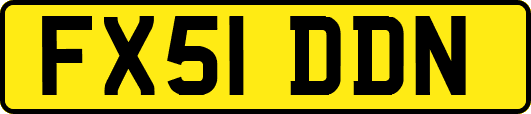 FX51 DDN